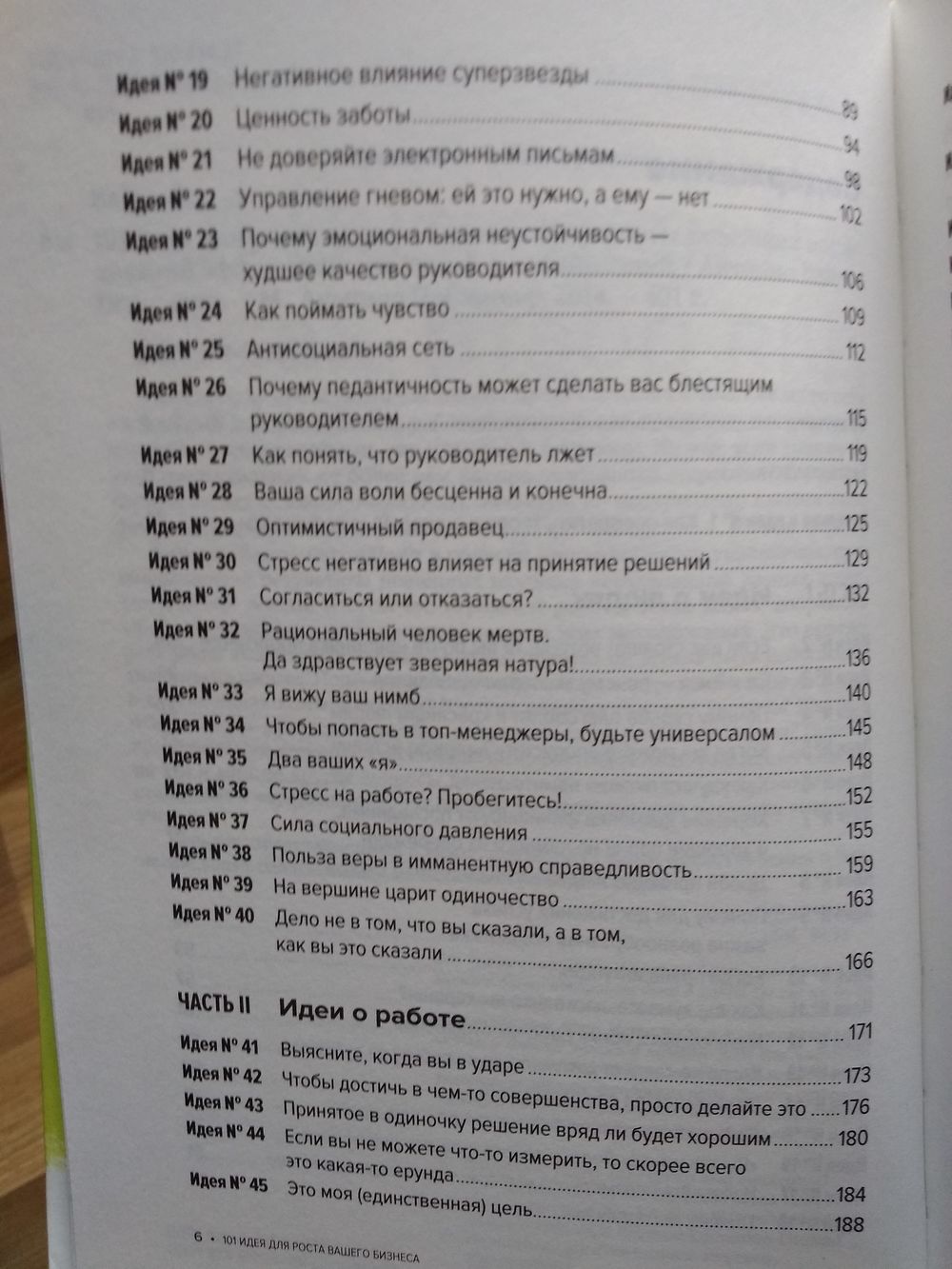 Идея № 19 Негативное влияние суперзвезды 89
Идея № 20 Ценность заботы 94
Идея № 21 Не доверяйте электронным письмам 98
Идея № 22 Управление гневом: ей это нужно, а ему — нет 102
Идея № 23 Почему эмоциональная неустойчивость — худшее качество руководителя 106
Идея № 24 Как поймать чувство 109
Идея № 25 Антисоциальная сеть 112
Идея № 26 Почему педантичность может сделать вас блестящим руководителем 115
Идея № 27 Как понять, что руководитель лжет 119
Идея № 28 Ваша сила воли бесценна и конечна 122
Идея № 29 Оптимистичный продавец 125
Идея № 30 Стресс негативно влияет на принятие решений 129
Идея № 31 Согласиться или отказаться? 132
Идея № 32 Рациональный человек мертв. Да здравствует звериная натура! 136
Идея № 33 Я вижу ваш нимб 140
Идея № 34 Чтобы попасть в топ-менеджеры, будьте универсалом 145
Идея № 35 Два ваших «я» 148
Идея № 36 Стресс на работе? Пробегитесь! 152
Идея № 37 Сила социального давления 155
Идея № 38 Польза веры в имманентную справедливость 159
Идея № 39 На вершине царит одиночество 163
Идея № 40 Дело не в том, что вы сказали, а в том, как вы это сказали 166

ЧАСТЬ II Идеи о работе 171
Идея № 41 Выясните, когда вы в ударе 173
Идея № 42 Чтобы достичь в чем-то совершенства, просто делайте это 176
Идея № 43 Принятое в одиночку решение вряд ли будет хорошим 180
Идея № 44 Если вы не можете что-то измерить, то скорее всего это какая-то ерунда 184
Идея № 45 Это моя (единственная) цель 188

6 • 101 ИДЕЯ ДЛЯ РОСТА ВАШЕГО БИЗНЕСА